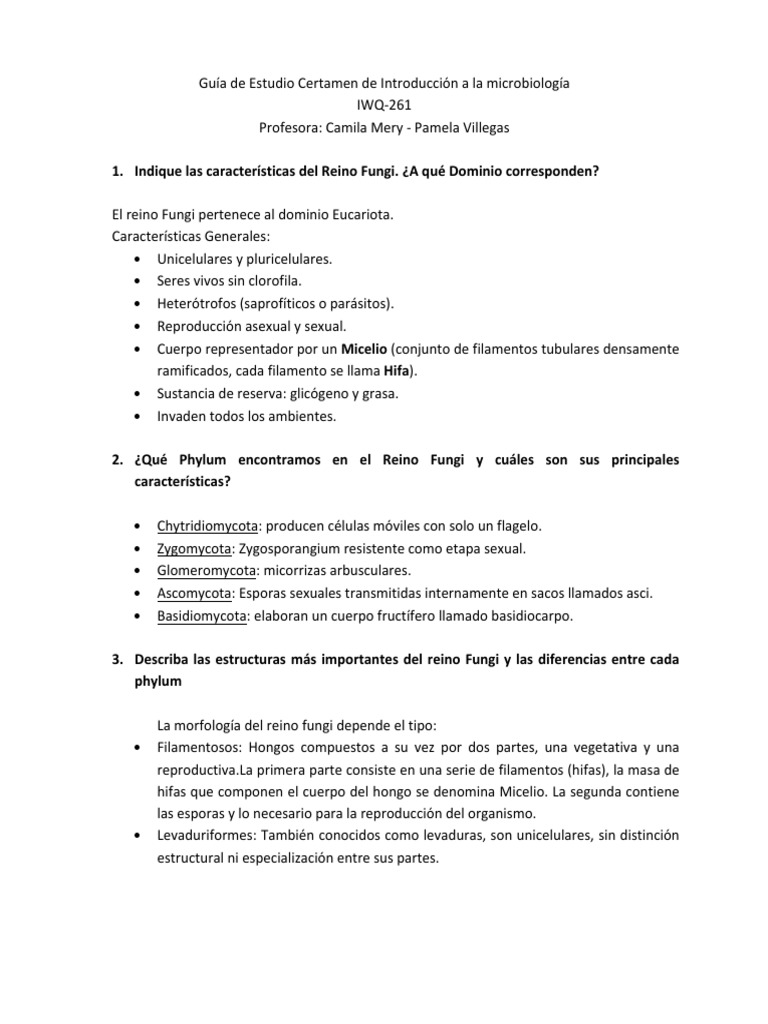 Guía de Estudio Certamen de Introducción a la microbiología
IWQ-261
Profesora: Camila Mery - Pamela Villegas

1. Indique las características del Reino Fungi. ¿A qué Dominio corresponden?

El reino Fungi pertenece al dominio Eucariota.
Características Generales:
• Unicelulares y pluricelulares.
• Seres vivos sin clorofila.
• Heterótrofos (saprofíticos o parásitos).
• Reproducción asexual y sexual.
• Cuerpo representador por un Micelio (conjunto de filamentos tubulares densamente ramificados, cada filamento se llama Hifa).
• Sustancia de reserva: glicógeno y grasa.
• Invaden todos los ambientes.

2. ¿Qué Phylum encontramos en el Reino Fungi y cuáles son sus principales características?

• Chytridiomycota: producen células móviles con solo un flagelo.
• Zygomycota: Zygosporangium resistente como etapa sexual.
• Glomeromycota: micorrizas arbusculares.
• Ascomycota: Esporas sexuales transmitidas internamente en sacos llamados asci.
• Basidiomycota: elaboran un cuerpo fructífero llamado basidiocarpo.

3. Describa las estructuras más importantes del reino Fungi y las diferencias entre cada phylum

La morfología del reino fungi depende el tipo:
• Filamentosos: Hongos compuestos a su vez por dos partes, una vegetativa y una reproductiva.La primera parte consiste en una serie de filamentos (hifas), la masa de hifas que componen el cuerpo del hongo se denomina Micelio. La segunda contiene las esporas y lo necesario para la reproducción del organismo.
• Levaduriformes: También conocidos como levaduras, son unicelulares, sin distinción estructural ni especialización entre sus partes.